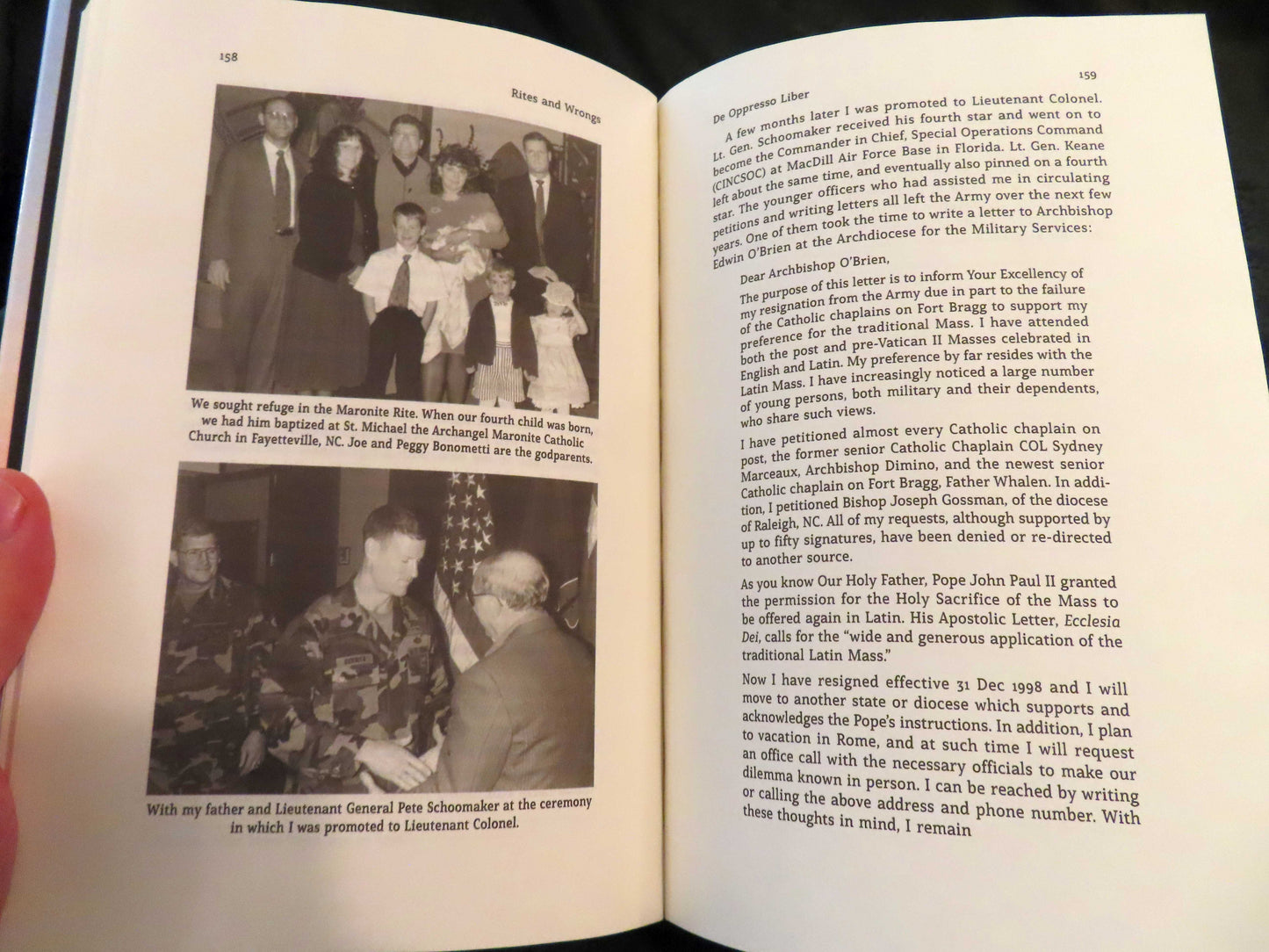 158

Rites and Wrongs

We sought refuge in the Maronite Rite. When our fourth child was born, we had him baptized at St. Michael the Archangel Maronite Catholic Church in Fayetteville, NC. Joe and Peggy Bonometti are the godparents.

With my father and Lieutenant General Pete Schoomaker at the ceremony in which I was promoted to Lieutenant Colonel.

159

De Oppresso Liber

A few months later I was promoted to Lieutenant Colonel. Lt. Gen. Schoomaker received his fourth star and went on to become the Commander in Chief, Special Operations Command (CINCSOC) at MacDill Air Force Base in Florida. Lt. Gen. Keane left about the same time, and eventually also pinned on a fourth star. The younger officers who had assisted me in circulating petitions and writing letters all left the Army over the next few years. One of them took the time to write a letter to Archbishop Edwin O'Brien at the Archdiocese for the Military Services:

Dear Archbishop O'Brien,

The purpose of this letter is to inform Your Excellency of my resignation from the Army due in part to the failure of the Catholic chaplains on Fort Bragg to support my preference for the traditional Mass. I have attended both the post and pre-Vatican II Masses celebrated in English and Latin. My preference by far resides with the Latin Mass. I have increasingly noticed a large number of young persons, both military and their dependents, who share such views.

I have petitioned almost every Catholic chaplain on post, the former senior Catholic Chaplain COL Sydney Marceaux, Archbishop Dimino, and the newest senior Catholic chaplain on Fort Bragg, Father Whalen. In addition, I petitioned Bishop Joseph Gossman, of the diocese of Raleigh, NC. All of my requests, although supported by up to fifty signatures, have been denied or re-directed to another source.

As you know Our Holy Father, Pope John Paul II granted the permission for the Holy Sacrifice of the Mass to be offered again in Latin. His Apostolic Letter, Ecclesia Dei, calls for the "wide and generous application of the traditional Latin Mass."

Now I have resigned effective 31 Dec 1998 and I will move to another state or diocese which supports and acknowledges the Pope's instructions. In addition, I plan to vacation in Rome, and at such time I will request an office call with the necessary officials to make our dilemma known in person. I can be reached by writing or calling the above address and phone number. With these thoughts in mind, I remain